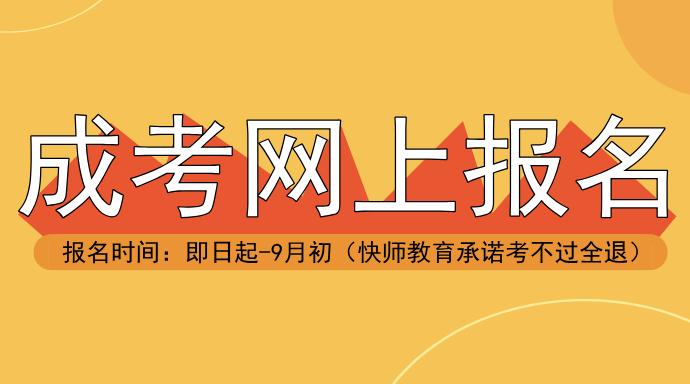 成考网上报名

报名时间：即日起-9月初（快师教育承诺考不过全退）